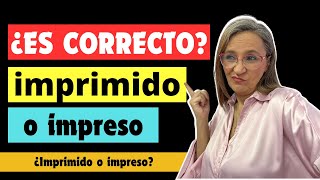 ¿ES CORRECTO?

imprimido

o impreso

¿Imprimido o impreso?